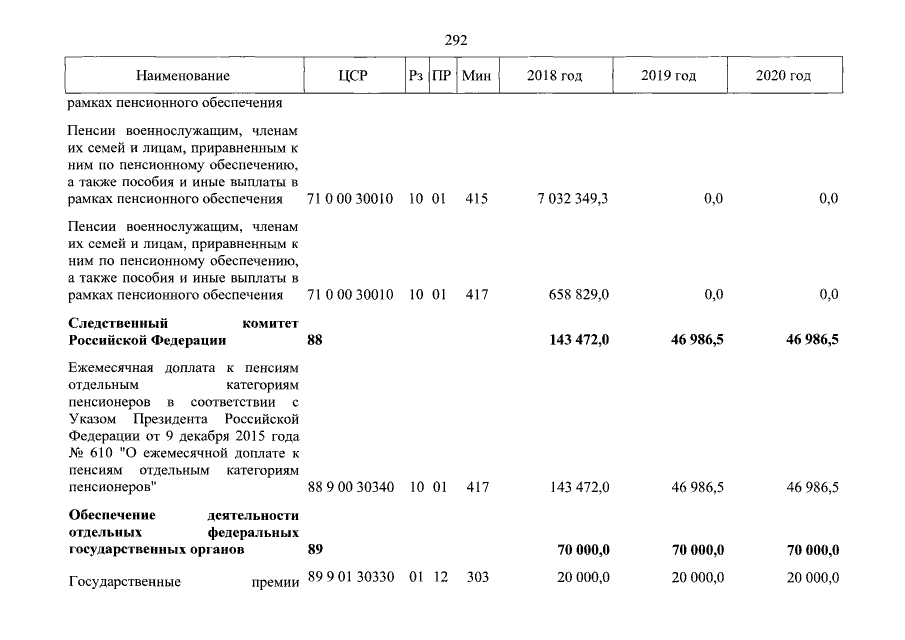 292

| Наименование | ЦСР | Рз | ПР | Мин | 2018 год | 2019 год | 2020 год |
|---|---|---|---|---|---|---|---|
| рамках пенсионного обеспечения | | | | | | | |
| Пенсии военнослужащим, членам их семей и лицам, приравненным к ним по пенсионному обеспечению, а также пособия и иные выплаты в рамках пенсионного обеспечения | 71 0 00 30010 | 10 | 01 | 415 | 7 032 349,3 | 0,0 | 0,0 |
| Пенсии военнослужащим, членам их семей и лицам, приравненным к ним по пенсионному обеспечению, а также пособия и иные выплаты в рамках пенсионного обеспечения | 71 0 00 30010 | 10 | 01 | 417 | 658 829,0 | 0,0 | 0,0 |
| **Следственный комитет Российской Федерации** | **88** | | | | **143 472,0** | **46 986,5** | **46 986,5** |
| Ежемесячная доплата к пенсиям отдельным категориям пенсионеров в соответствии с Указом Президента Российской Федерации от 9 декабря 2015 года № 610 "О ежемесячной доплате к пенсиям отдельным категориям пенсионеров" | 88 9 00 30340 | 10 | 01 | 417 | 143 472,0 | 46 986,5 | 46 986,5 |
| **Обеспечение деятельности отдельных федеральных государственных органов** | **89** | | | | **70 000,0** | **70 000,0** | **70 000,0** |
| Государственные премии | 89 9 01 30330 | 01 | 12 | 303 | 20 000,0 | 20 000,0 | 20 000,0 |